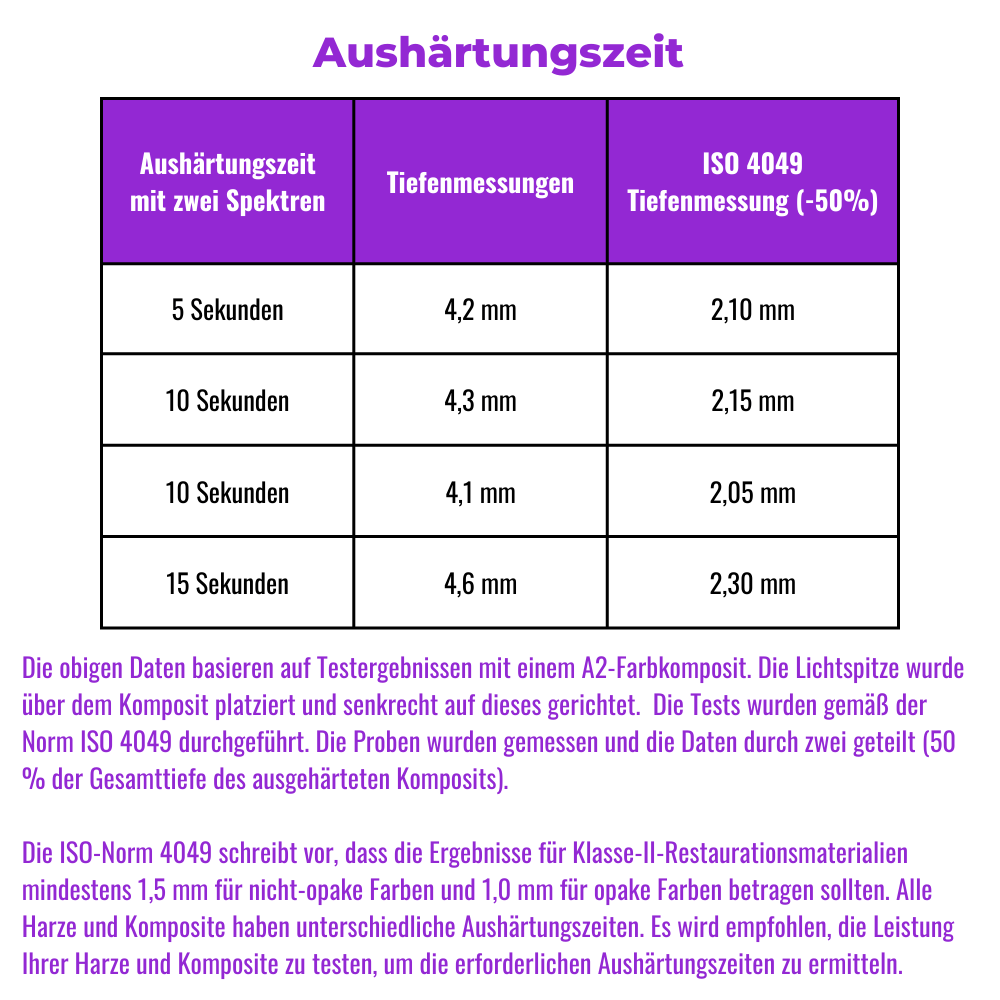 Aushärtungszeit

| Aushärtungszeit mit zwei Spektren | Tiefenmessungen | ISO 4049 Tiefenmessung (-50%) |
|---|---|---|
| 5 Sekunden | 4,2 mm | 2,10 mm |
| 10 Sekunden | 4,3 mm | 2,15 mm |
| 10 Sekunden | 4,1 mm | 2,05 mm |
| 15 Sekunden | 4,6 mm | 2,30 mm |

Die obigen Daten basieren auf Testergebnissen mit einem A2-Farbkomposit. Die Lichtspitze wurde über dem Komposit platziert und senkrecht auf dieses gerichtet. Die Tests wurden gemäß der Norm ISO 4049 durchgeführt. Die Proben wurden gemessen und die Daten durch zwei geteilt (50 % der Gesamttiefe des ausgehärteten Komposits).

Die ISO-Norm 4049 schreibt vor, dass die Ergebnisse für Klasse-II-Restaurationsmaterialien mindestens 1,5 mm für nicht-opake Farben und 1,0 mm für opake Farben betragen sollten. Alle Harze und Komposite haben unterschiedliche Aushärtungszeiten. Es wird empfohlen, die Leistung Ihrer Harze und Komposite zu testen, um die erforderlichen Aushärtungszeiten zu ermitteln.